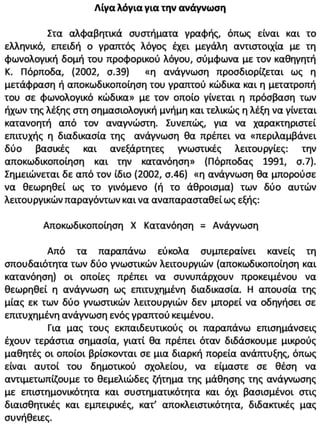 Λίγα λόγια για την ανάγνωση

Στα αλφαβητικά συστήματα γραφής, όπως είναι και το ελληνικό, επειδή ο γραπτός λόγος έχει μεγάλη αντιστοιχία με τη φωνολογική δομή του προφορικού λόγου, σύμφωνα με τον καθηγητή Κ. Πόρποδα, (2002, σ.39) «η ανάγνωση προσδιορίζεται ως η μετάφραση ή αποκωδικοποίηση του γραπτού κώδικα και η μετατροπή του σε φωνολογικό κώδικα» με τον οποίο γίνεται η πρόσβαση των ήχων της λέξης στη σημασιολογική μνήμη και τελικώς η λέξη να γίνεται κατανοητή από τον αναγνώστη. Συνεπώς, για να χαρακτηριστεί επιτυχής η διαδικασία της ανάγνωση θα πρέπει να «περιλαμβάνει δύο βασικές και ανεξάρτητες γνωστικές λειτουργίες: την αποκωδικοποίηση και την κατανόηση» (Πόρποδας 1991, σ.7). Σημειώνεται δε από τον ίδιο (2002, σ.46) «η ανάγνωση θα μπορούσε να θεωρηθεί ως το γινόμενο (ή το άθροισμα) των δύο αυτών λειτουργικών παραγόντων και να αναπαρασταθεί ως εξής:

Αποκωδικοποίηση Χ Κατανόηση = Ανάγνωση

Από τα παραπάνω εύκολα συμπεραίνει κανείς τη σπουδαιότητα των δύο γνωστικών λειτουργιών (αποκωδικοποίηση και κατανόηση) οι οποίες πρέπει να συνυπάρχουν προκειμένου να θεωρηθεί η ανάγνωση ως επιτυχημένη διαδικασία. Η απουσία της μίας εκ των δύο γνωστικών λειτουργιών δεν μπορεί να οδηγήσει σε επιτυχημένη ανάγνωση ενός γραπτού κειμένου.

Για μας τους εκπαιδευτικούς οι παραπάνω επισημάνσεις έχουν τεράστια σημασία, γιατί θα πρέπει όταν διδάσκουμε μικρούς μαθητές οι οποίοι βρίσκονται σε μια διαρκή πορεία ανάπτυξης, όπως είναι αυτοί του δημοτικού σχολείου, να είμαστε σε θέση να αντιμετωπίζουμε το θεμελιώδες ζήτημα της μάθησης της ανάγνωσης με επιστημονικότητα και συστηματικότητα και όχι βασισμένοι στις διαισθητικές και εμπειρικές, κατ' αποκλειστικότητα, διδακτικές μας συνήθειες.